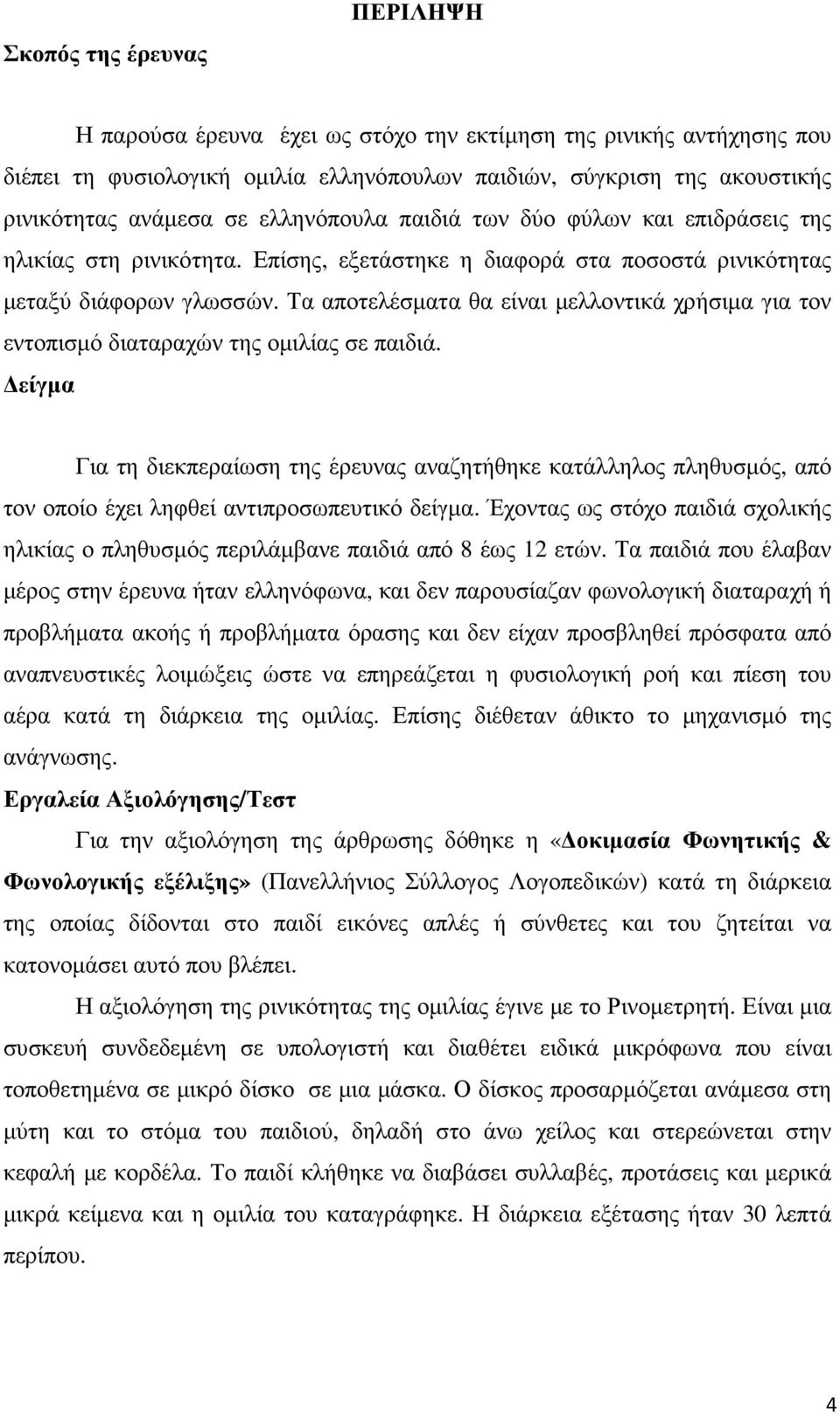 ΠΕΡΙΛΗΨΗ

Σκοπός της έρευνας

Η παρούσα έρευνα έχει ως στόχο την εκτίμηση της ρινικής αντήχησης που διέπει τη φυσιολογική ομιλία ελληνόπουλων παιδιών, σύγκριση της ακουστικής ρινικότητας ανάμεσα σε ελληνόπουλα παιδιά των δύο φύλων και επιδράσεις της ηλικίας στη ρινικότητα. Επίσης, εξετάστηκε η διαφορά στα ποσοστά ρινικότητας μεταξύ διάφορων γλωσσών. Τα αποτελέσματα θα είναι μελλοντικά χρήσιμα για τον εντοπισμό διαταραχών της ομιλίας σε παιδιά.

Δείγμα

Για τη διεκπεραίωση της έρευνας αναζητήθηκε κατάλληλος πληθυσμός, από τον οποίο έχει ληφθεί αντιπροσωπευτικό δείγμα. Έχοντας ως στόχο παιδιά σχολικής ηλικίας ο πληθυσμός περιλάμβανε παιδιά από 8 έως 12 ετών. Τα παιδιά που έλαβαν μέρος στην έρευνα ήταν ελληνόφωνα, και δεν παρουσίαζαν φωνολογική διαταραχή ή προβλήματα ακοής ή προβλήματα όρασης και δεν είχαν προσβληθεί πρόσφατα από αναπνευστικές λοιμώξεις ώστε να επηρεάζεται η φυσιολογική ροή και πίεση του αέρα κατά τη διάρκεια της ομιλίας. Επίσης διέθεταν άθικτο το μηχανισμό της ανάγνωσης.

Εργαλεία Αξιολόγησης/Τεστ

Για την αξιολόγηση της άρθρωσης δόθηκε η «Δοκιμασία Φωνητικής & Φωνολογικής εξέλιξης» (Πανελλήνιος Σύλλογος Λογοπεδικών) κατά τη διάρκεια της οποίας δίδονται στο παιδί εικόνες απλές ή σύνθετες και του ζητείται να κατονομάσει αυτό που βλέπει.

Η αξιολόγηση της ρινικότητας της ομιλίας έγινε με το Ρινομετρητή. Είναι μια συσκευή συνδεδεμένη σε υπολογιστή και διαθέτει ειδικά μικρόφωνα που είναι τοποθετημένα σε μικρό δίσκο σε μια μάσκα. Ο δίσκος προσαρμόζεται ανάμεσα στη μύτη και το στόμα του παιδιού, δηλαδή στο άνω χείλος και στερεώνεται στην κεφαλή με κορδέλα. Το παιδί κλήθηκε να διαβάσει συλλαβές, προτάσεις και μερικά μικρά κείμενα και η ομιλία του καταγράφηκε. Η διάρκεια εξέτασης ήταν 30 λεπτά περίπου.

4